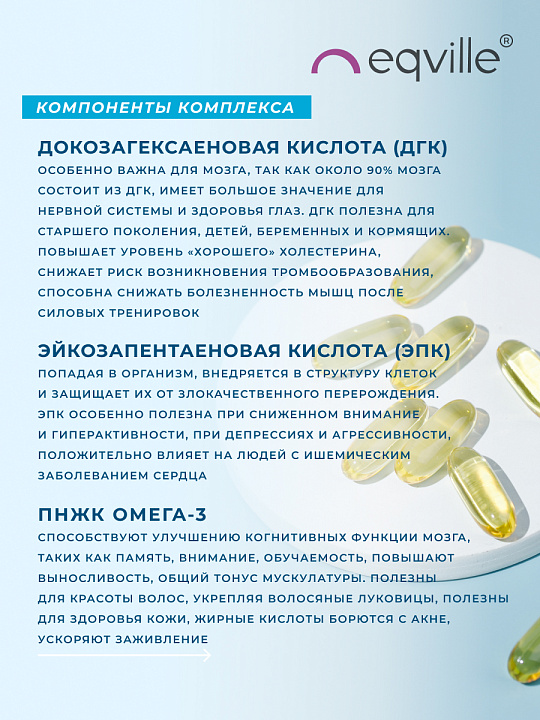 eqville®

КОМПОНЕНТЫ КОМПЛЕКСА

ДОКОЗАГЕКСАЕНОВАЯ КИСЛОТА (ДГК)
ОСОБЕННО ВАЖНА ДЛЯ МОЗГА, ТАК КАК ОКОЛО 90% МОЗГА СОСТОИТ ИЗ ДГК, ИМЕЕТ БОЛЬШОЕ ЗНАЧЕНИЕ ДЛЯ НЕРВНОЙ СИСТЕМЫ И ЗДОРОВЬЯ ГЛАЗ. ДГК ПОЛЕЗНА ДЛЯ СТАРШЕГО ПОКОЛЕНИЯ, ДЕТЕЙ, БЕРЕМЕННЫХ И КОРМЯЩИХ. ПОВЫШАЕТ УРОВЕНЬ «ХОРОШЕГО» ХОЛЕСТЕРИНА, СНИЖАЕТ РИСК ВОЗНИКНОВЕНИЯ ТРОМБООБРАЗОВАНИЯ, СПОСОБНА СНИЖАТЬ БОЛЕЗНЕННОСТЬ МЫШЦ ПОСЛЕ СИЛОВЫХ ТРЕНИРОВОК

ЭЙКОЗАПЕНТАЕНОВАЯ КИСЛОТА (ЭПК)
ПОПАДАЯ В ОРГАНИЗМ, ВНЕДРЯЕТСЯ В СТРУКТУРУ КЛЕТОК И ЗАЩИЩАЕТ ИХ ОТ ЗЛОКАЧЕСТВЕННОГО ПЕРЕРОЖДЕНИЯ. ЭПК ОСОБЕННО ПОЛЕЗНА ПРИ СНИЖЕННОМ ВНИМАНИЕ И ГИПЕРАКТИВНОСТИ, ПРИ ДЕПРЕССИЯХ И АГРЕССИВНОСТИ, ПОЛОЖИТЕЛЬНО ВЛИЯЕТ НА ЛЮДЕЙ С ИШЕМИЧЕСКИМ ЗАБОЛЕВАНИЕМ СЕРДЦА

ПНЖК ОМЕГА-3
СПОСОБСТВУЮТ УЛУЧШЕНИЮ КОГНИТИВНЫХ ФУНКЦИИ МОЗГА, ТАКИХ КАК ПАМЯТЬ, ВНИМАНИЕ, ОБУЧАЕМОСТЬ, ПОВЫШАЮТ ВЫНОСЛИВОСТЬ, ОБЩИЙ ТОНУС МУСКУЛАТУРЫ. ПОЛЕЗНЫ ДЛЯ КРАСОТЫ ВОЛОС, УКРЕПЛЯЯ ВОЛОСЯНЫЕ ЛУКОВИЦЫ, ПОЛЕЗНЫ ДЛЯ ЗДОРОВЬЯ КОЖИ, ЖИРНЫЕ КИСЛОТЫ БОРЮТСЯ С АКНЕ, УСКОРЯЮТ ЗАЖИВЛЕНИЕ